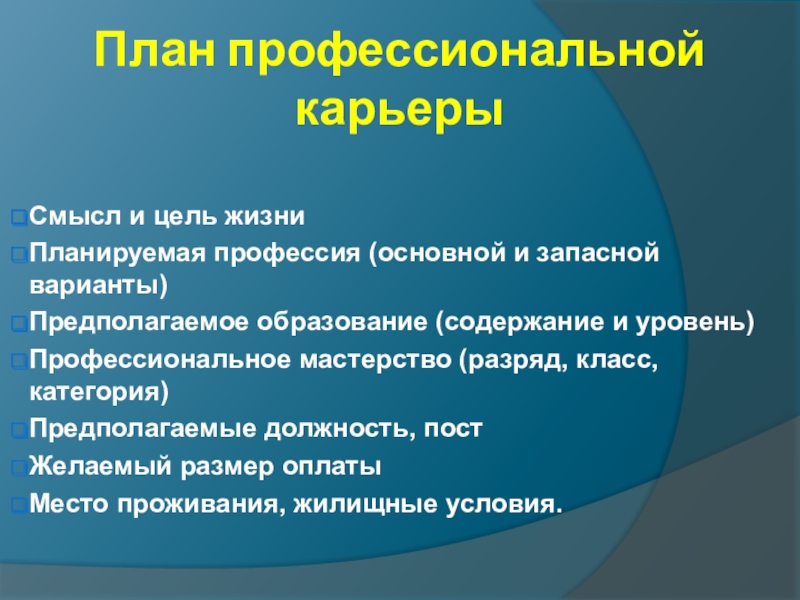 План профессиональной карьеры

Смысл и цель жизни
Планируемая профессия (основной и запасной варианты)
Предполагаемое образование (содержание и уровень)
Профессиональное мастерство (разряд, класс, категория)
Предполагаемые должность, пост
Желаемый размер оплаты
Место проживания, жилищные условия.